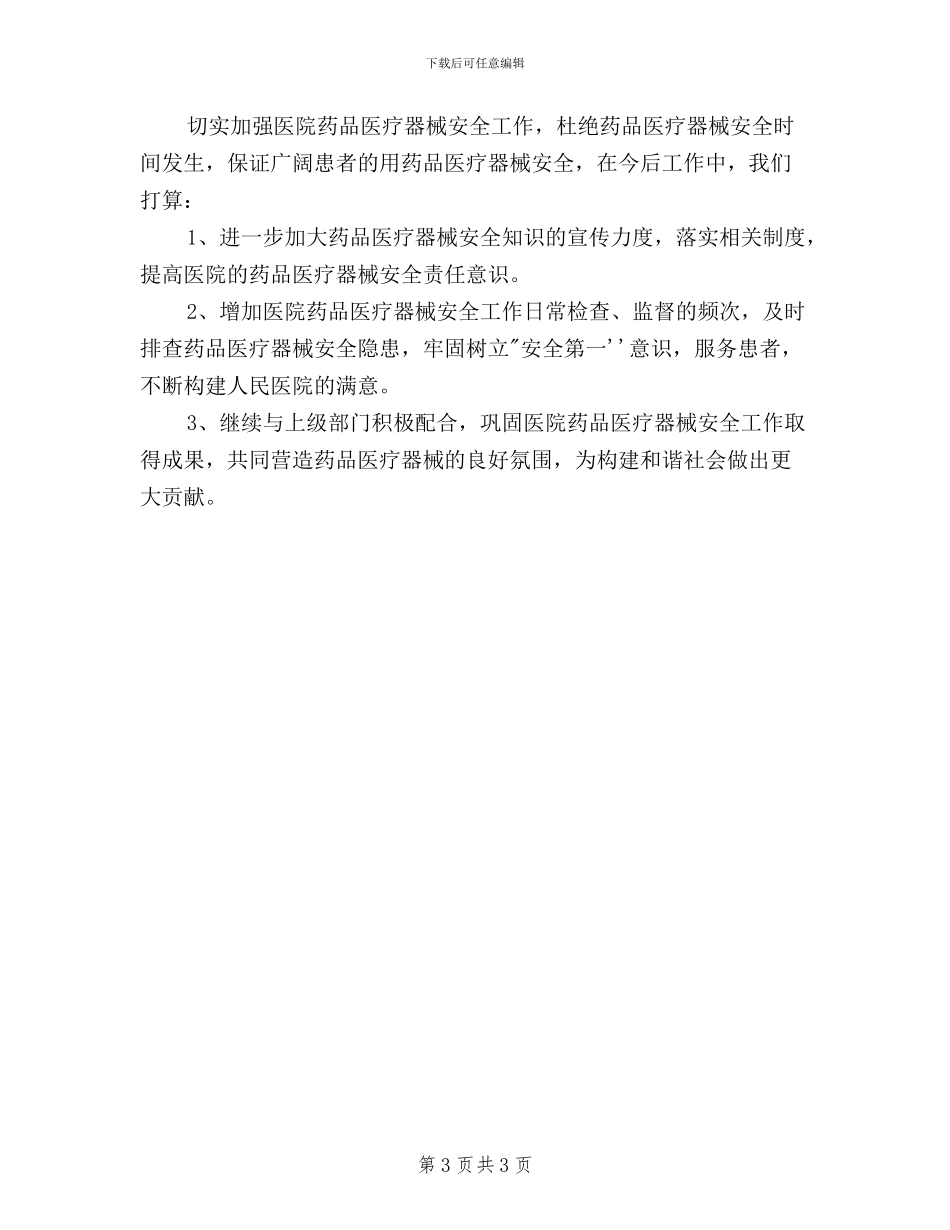 下载后可任意编辑

切实加强医院药品医疗器械安全工作，杜绝药品医疗器械安全时间发生，保证广阔患者的用药品医疗器械安全，在今后工作中，我们打算：

1、进一步加大药品医疗器械安全知识的宣传力度，落实相关制度，提高医院的药品医疗器械安全责任意识。

2、增加医院药品医疗器械安全工作日常检查、监督的频次，及时排查药品医疗器械安全隐患，牢固树立"安全第一''意识，服务患者，不断构建人民医院的满意。

3、继续与上级部门积极配合，巩固医院药品医疗器械安全工作取得成果，共同营造药品医疗器械的良好氛围，为构建和谐社会做出更大贡献。

第 3 页 共 3 页